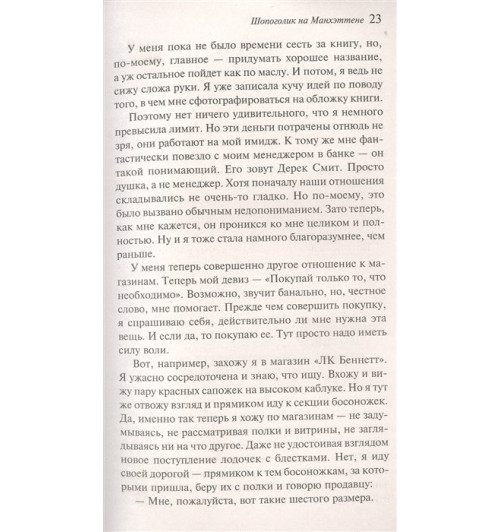 Шопоголик на Манхэттене 23

У меня пока не было времени сесть за книгу, но, по-моему, главное — придумать хорошее название, а уж остальное пойдет как по маслу. И потом, я ведь не сижу сложа руки. Я уже записала кучу идей по поводу того, в чем мне сфотографироваться на обложку книги.

Поэтому нет ничего удивительного, что я немного превысила лимит. Но эти деньги потрачены отнюдь не зря, они работают на мой имидж. К тому же мне фантастически повезло с моим менеджером в банке — он такой понимающий. Его зовут Дерек Смит. Просто душка, а не менеджер. Хотя поначалу наши отношения складывались не очень-то гладко. Но по-моему, это было вызвано обычным недопониманием. Зато теперь, как мне кажется, он проникся ко мне целиком и полностью. Ну и я тоже стала намного благоразумнее, чем раньше.

У меня теперь совершенно другое отношение к магазинам. Теперь мой девиз — «Покупай только то, что необходимо». Возможно, звучит банально, но, честное слово, мне помогает. Прежде чем совершить покупку, я спрашиваю себя, действительно ли мне нужна эта вещь. И если да, то покупаю ее. Тут просто надо иметь силу воли.

Вот, например, захожу я в магазин «ЛК Беннетт». Я ужасно сосредоточена и знаю, что ищу. Вхожу и вижу пару красных сапожек на высоком каблуке. Но я тут же отвожу взгляд и прямиком иду к секции босоножек. Да, именно так теперь я хожу по магазинам — не задумываясь, не рассматривая полки и витрины, не заглядываясь ни на что другое. Даже не удостоивая взглядом новое поступление лодочек с блестками. Нет, я иду своей дорогой — прямиком к тем босоножкам, за которыми пришла, беру их с полки и говорю продавцу:

— Мне, пожалуйста, вот такие шестого размера.